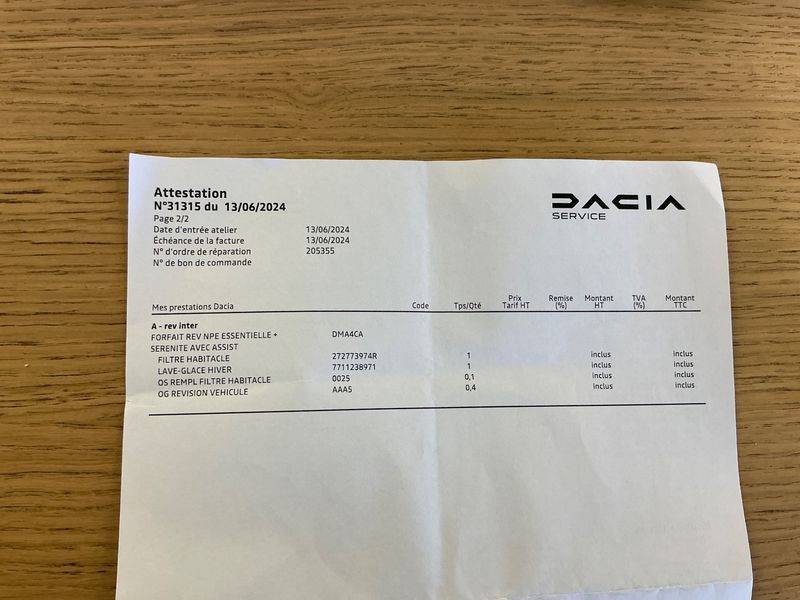 Attestation
N°31315 du 13/06/2024
Page 2/2

DACIA
SERVICE

Date d'entrée atelier 13/06/2024
Échéance de la facture 13/06/2024
N° d'ordre de réparation 205355
N° de bon de commande

| Mes prestations Dacia | Code | Tps/Qté | Prix Tarif HT | Remise (%) | Montant HT | TVA (%) | Montant TTC |
|---|---|---|---|---|---|---|---|
| A - rev inter | | | | | | | |
| FORFAIT REV NPE ESSENTIELLE + SERENITE AVEC ASSIST | DMA4CA | | | | | | |
| FILTRE HABITACLE | 272773974R | 1 | | | inclus | | inclus |
| LAVE-GLACE HIVER | 7711238971 | 1 | | | inclus | | inclus |
| OS REMPL FILTRE HABITACLE | 0025 | 0,1 | | | inclus | | inclus |
| OG REVISION VEHICULE | AAA5 | 0,4 | | | inclus | | inclus |